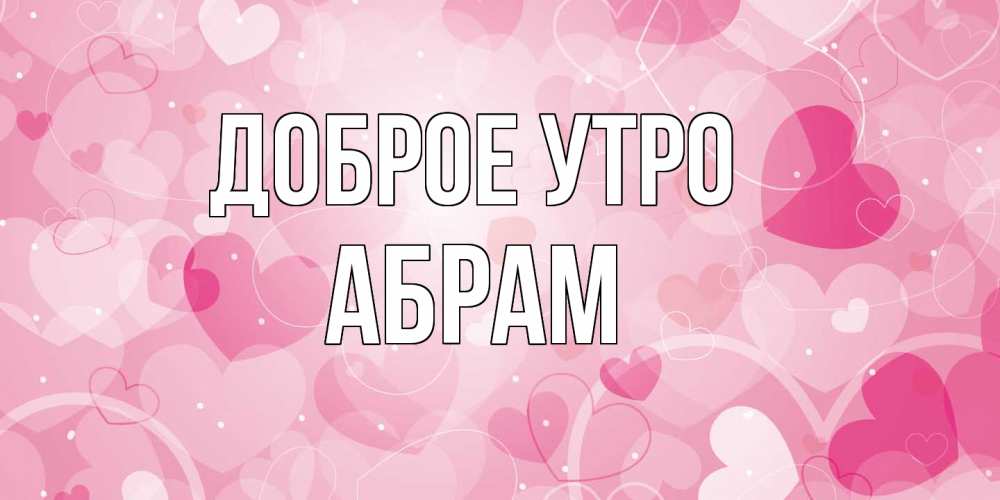 ДОБРОЕ УТРО
АБРАМ